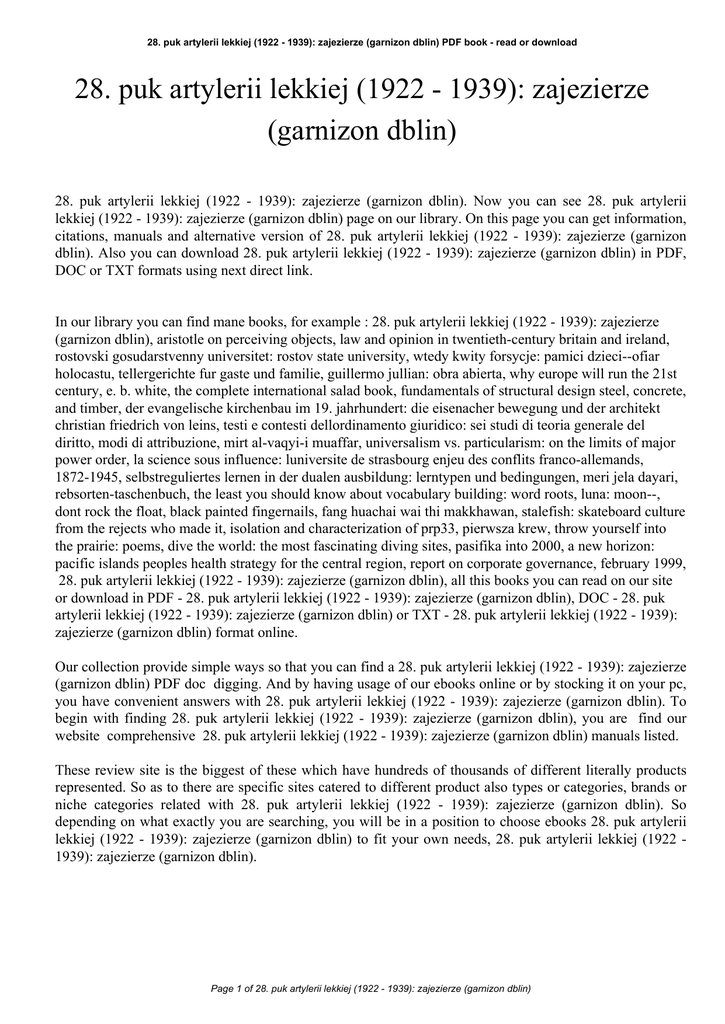 28. puk artylerii lekkiej (1922 - 1939): zajezierze (garnizon dblin) PDF book - read or download

28. puk artylerii lekkiej (1922 - 1939): zajezierze (garnizon dblin)

28. puk artylerii lekkiej (1922 - 1939): zajezierze (garnizon dblin). Now you can see 28. puk artylerii lekkiej (1922 - 1939): zajezierze (garnizon dblin) page on our library. On this page you can get information, citations, manuals and alternative version of 28. puk artylerii lekkiej (1922 - 1939): zajezierze (garnizon dblin). Also you can download 28. puk artylerii lekkiej (1922 - 1939): zajezierze (garnizon dblin) in PDF, DOC or TXT formats using next direct link.

In our library you can find mane books, for example : 28. puk artylerii lekkiej (1922 - 1939): zajezierze (garnizon dblin), aristotle on perceiving objects, law and opinion in twentieth-century britain and ireland, rostovski gosudarstvenny universitet: rostov state university, wtedy kwity forsycje: pamici dzieci--ofiar holocastu, tellergerichte fur gaste und familie, guillermo jullian: obra abierta, why europe will run the 21st century, e. b. white, the complete international salad book, fundamentals of structural design steel, concrete, and timber, der evangelische kirchenbau im 19. jahrhundert: die eisenacher bewegung und der architekt christian friedrich von leins, testi e contesti dellordinamento giuridico: sei studi di teoria generale del diritto, modi di attribuzione, mirt al-vaqyi-i muaffar, universalism vs. particularism: on the limits of major power order, la science sous influence: luniversite de strasbourg enjeu des conflits franco-allemands, 1872-1945, selbstreguliertes lernen in der dualen ausbildung: lerntypen und bedingungen, meri jela dayari, rebsorten-taschenbuch, the least you should know about vocabulary building: word roots, luna: moon--, dont rock the float, black painted fingernails, fang huachai wai thi makkhawan, stalefish: skateboard culture from the rejects who made it, isolation and characterization of prp33, pierwsza krew, throw yourself into the prairie: poems, dive the world: the most fascinating diving sites, pasifika into 2000, a new horizon: pacific islands peoples health strategy for the central region, report on corporate governance, february 1999, 28. puk artylerii lekkiej (1922 - 1939): zajezierze (garnizon dblin), all this books you can read on our site or download in PDF - 28. puk artylerii lekkiej (1922 - 1939): zajezierze (garnizon dblin), DOC - 28. puk artylerii lekkiej (1922 - 1939): zajezierze (garnizon dblin) or TXT - 28. puk artylerii lekkiej (1922 - 1939): zajezierze (garnizon dblin) format online.

Our collection provide simple ways so that you can find a 28. puk artylerii lekkiej (1922 - 1939): zajezierze (garnizon dblin) PDF doc digging. And by having usage of our ebooks online or by stocking it on your pc, you have convenient answers with 28. puk artylerii lekkiej (1922 - 1939): zajezierze (garnizon dblin). To begin with finding 28. puk artylerii lekkiej (1922 - 1939): zajezierze (garnizon dblin), you are find our website comprehensive 28. puk artylerii lekkiej (1922 - 1939): zajezierze (garnizon dblin) manuals listed.

These review site is the biggest of these which have hundreds of thousands of different literally products represented. So as to there are specific sites catered to different product also types or categories, brands or niche categories related with 28. puk artylerii lekkiej (1922 - 1939): zajezierze (garnizon dblin). So depending on what exactly you are searching, you will be in a position to choose ebooks 28. puk artylerii lekkiej (1922 - 1939): zajezierze (garnizon dblin) to fit your own needs, 28. puk artylerii lekkiej (1922 - 1939): zajezierze (garnizon dblin).

Page 1 of 28. puk artylerii lekkiej (1922 - 1939): zajezierze (garnizon dblin)